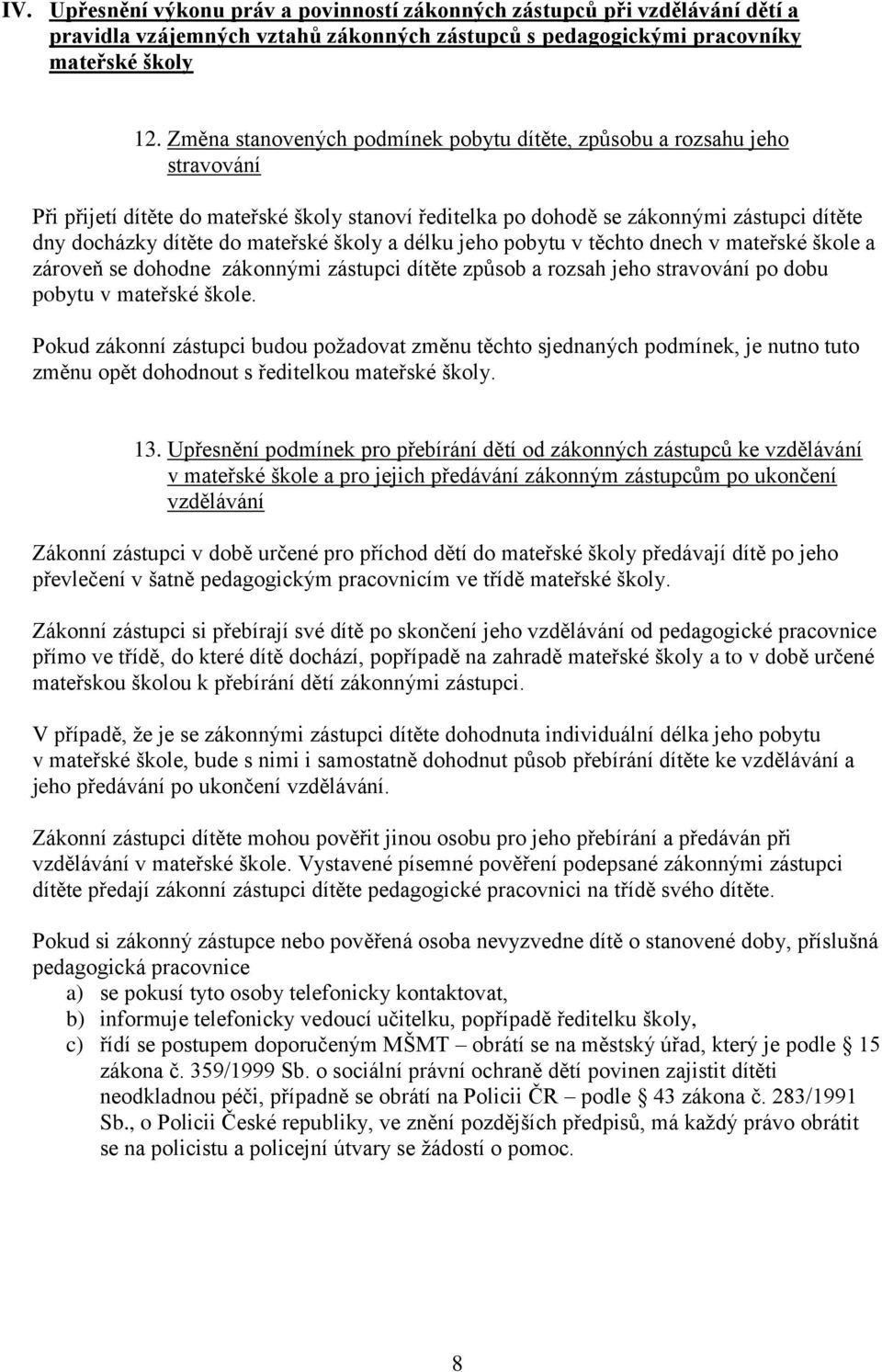 IV. Upřesnění výkonu práv a povinností zákonných zástupců při vzdělávání dětí a pravidla vzájemných vztahů zákonných zástupců s pedagogickými pracovníky mateřské školy

12. Změna stanovených podmínek pobytu dítěte, způsobu a rozsahu jeho stravování

Při přijetí dítěte do mateřské školy stanoví ředitelka po dohodě se zákonnými zástupci dítěte dny docházky dítěte do mateřské školy a délku jeho pobytu v těchto dnech v mateřské škole a zároveň se dohodne zákonnými zástupci dítěte způsob a rozsah jeho stravování po dobu pobytu v mateřské škole.

Pokud zákonní zástupci budou požadovat změnu těchto sjednaných podmínek, je nutno tuto změnu opět dohodnout s ředitelkou mateřské školy.

13. Upřesnění podmínek pro přebírání dětí od zákonných zástupců ke vzdělávání v mateřské škole a pro jejich předávání zákonným zástupcům po ukončení vzdělávání

Zákonní zástupci v době určené pro příchod dětí do mateřské školy předávají dítě po jeho převlečení v šatně pedagogickým pracovnicím ve třídě mateřské školy.

Zákonní zástupci si přebírají své dítě po skončení jeho vzdělávání od pedagogické pracovnice přímo ve třídě, do které dítě dochází, popřípadě na zahradě mateřské školy a to v době určené mateřskou školou k přebírání dětí zákonnými zástupci.

V případě, že je se zákonnými zástupci dítěte dohodnuta individuální délka jeho pobytu v mateřské škole, bude s nimi i samostatně dohodnut působ přebírání dítěte ke vzdělávání a jeho předávání po ukončení vzdělávání.

Zákonní zástupci dítěte mohou pověřit jinou osobu pro jeho přebírání a předáván při vzdělávání v mateřské škole. Vystavené písemné pověření podepsané zákonnými zástupci dítěte předají zákonní zástupci dítěte pedagogické pracovnici na třídě svého dítěte.

Pokud si zákonný zástupce nebo pověřená osoba nevyzvedne dítě o stanovené doby, příslušná pedagogická pracovnice
a) se pokusí tyto osoby telefonicky kontaktovat,
b) informuje telefonicky vedoucí učitelku, popřípadě ředitelku školy,
c) řídí se postupem doporučeným MŠMT – obrátí se na městský úřad, který je podle § 15 zákona č. 359/1999 Sb. o sociální právní ochraně dětí povinen zajistit dítěti neodkladnou péči, případně se obrátí na Policii ČR – podle § 43 zákona č. 283/1991 Sb., o Policii České republiky, ve znění pozdějších předpisů, má každý právo obrátit se na policistu a policejní útvary se žádostí o pomoc.

8